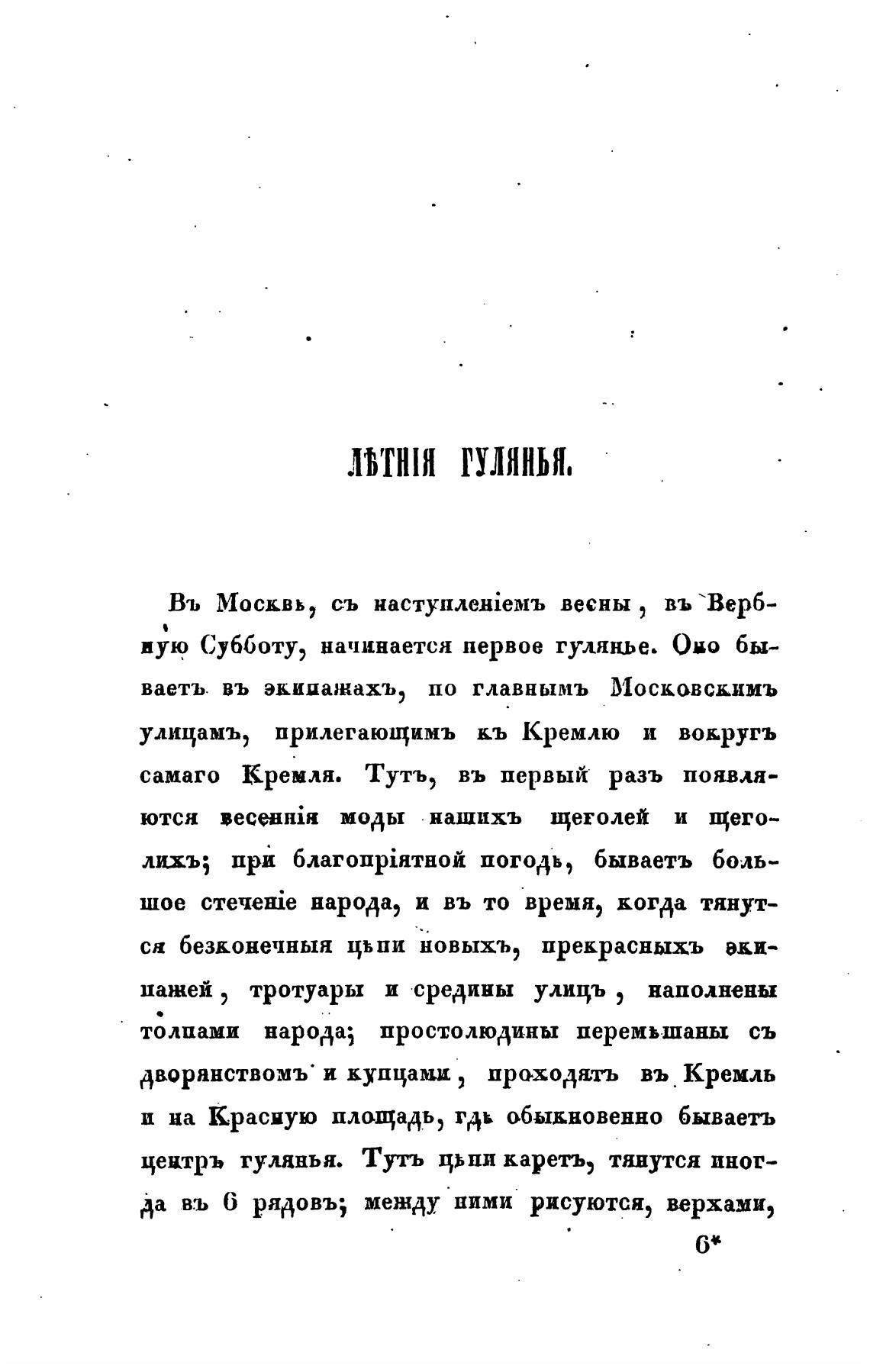 ЛѢТНІЯ ГУЛЯНЬЯ.

Въ Москвѣ, съ наступленіемъ весны, въ Вербную Субботу, начинается первое гулянье. Оно бываетъ въ экипажахъ, по главнымъ Московскимъ улицамъ, прилегающимъ къ Кремлю и вокругъ самаго Кремля. Тутъ, въ первый разъ появляются весеннія моды нашихъ щеголей и щеголихъ; при благопріятной погодѣ, бываетъ большое стеченіе народа, и въ то время, когда тянутся безконечныя цѣпи новыхъ, прекрасныхъ экипажей, тротуары и средины улицъ, наполнены толпами народа; простолюдины перемѣшаны съ дворянствомъ и купцами, проходятъ въ Кремль и на Красную площадь, гдѣ обыкновенно бываетъ центръ гулянья. Тутъ цѣпи каретъ, тянутся иногда въ 6 рядовъ; между ними рисуются, верхами,

6*